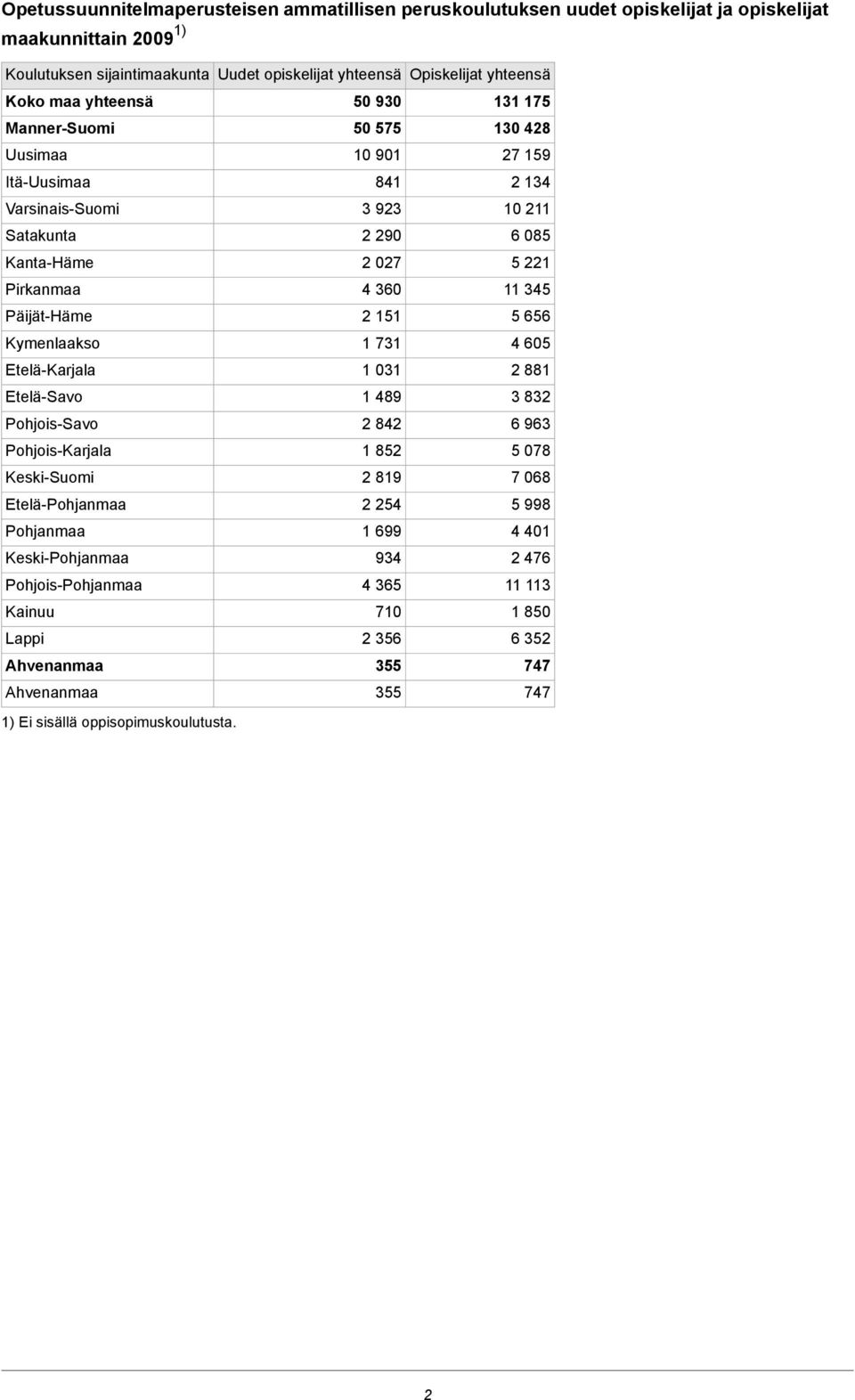 Opetussuunnitelmaperusteisen ammatillisen peruskoulutuksen uudet opiskelijat ja opiskelijat maakunnittain 2009 $^{1)}$

| Koulutuksen sijaintimaakunta | Uudet opiskelijat yhteensä | Opiskelijat yhteensä |
|---|---|---|
| Koko maa yhteensä | 50 930 | 131 175 |
| Manner-Suomi | 50 575 | 130 428 |
| Uusimaa | 10 901 | 27 159 |
| Itä-Uusimaa | 841 | 2 134 |
| Varsinais-Suomi | 3 923 | 10 211 |
| Satakunta | 2 290 | 6 085 |
| Kanta-Häme | 2 027 | 5 221 |
| Pirkanmaa | 4 360 | 11 345 |
| Päijät-Häme | 2 151 | 5 656 |
| Kymenlaakso | 1 731 | 4 605 |
| Etelä-Karjala | 1 031 | 2 881 |
| Etelä-Savo | 1 489 | 3 832 |
| Pohjois-Savo | 2 842 | 6 963 |
| Pohjois-Karjala | 1 852 | 5 078 |
| Keski-Suomi | 2 819 | 7 068 |
| Etelä-Pohjanmaa | 2 254 | 5 998 |
| Pohjanmaa | 1 699 | 4 401 |
| Keski-Pohjanmaa | 934 | 2 476 |
| Pohjois-Pohjanmaa | 4 365 | 11 113 |
| Kainuu | 710 | 1 850 |
| Lappi | 2 356 | 6 352 |
| Ahvenanmaa | 355 | 747 |
| Ahvenanmaa | 355 | 747 |

1) Ei sisällä oppisopimuskoulutusta.

2